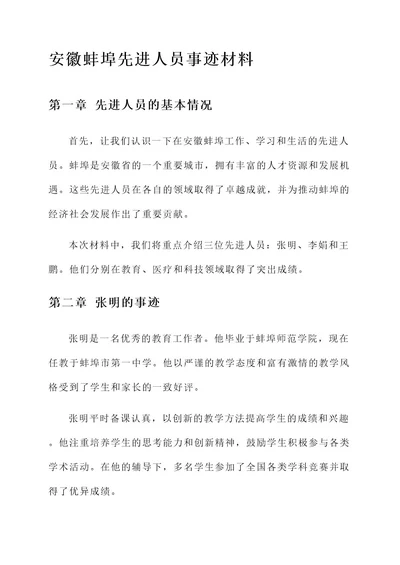 安徽蚌埠先进人员事迹材料

第一章 先进人员的基本情况

首先，让我们认识一下在安徽蚌埠工作、学习和生活的先进人员。蚌埠是安徽省的一个重要城市，拥有丰富的人才资源和发展机遇。这些先进人员在各自的领域取得了卓越成就，并为推动蚌埠的经济社会发展作出了重要贡献。

本次材料中，我们将重点介绍三位先进人员：张明、李娟和王鹏。他们分别在教育、医疗和科技领域取得了突出成绩。

第二章 张明的事迹

张明是一名优秀的教育工作者。他毕业于蚌埠师范学院，现在任教于蚌埠市第一中学。他以严谨的教学态度和富有激情的教学风格受到了学生和家长的一致好评。

张明平时备课认真，以创新的教学方法提高学生的成绩和兴趣。他注重培养学生的思考能力和创新精神，鼓励学生积极参与各类学术活动。在他的辅导下，多名学生参加了全国各类学科竞赛并取得了优异成绩。